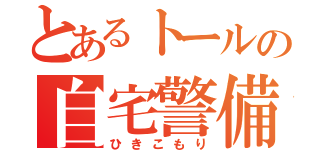 とあるトールの
自宅警備
ひきこもり